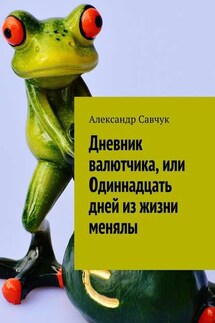 Александр Савчук

Дневник валютчика, или Одиннадцать дней из жизни менялы